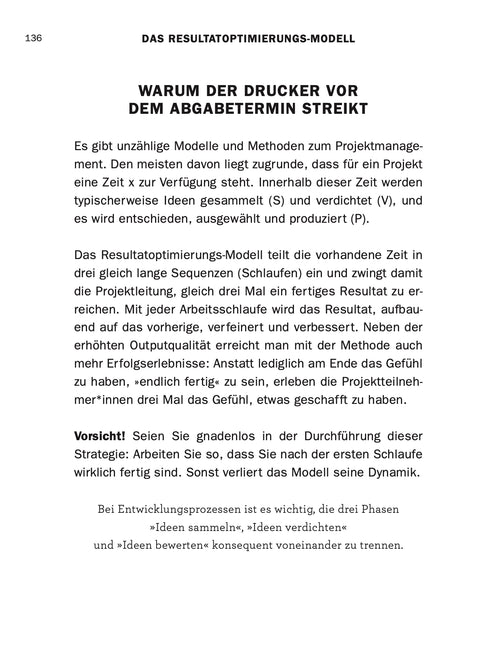 136 DAS RESULTATOPTIMIERUNGS-MODELL

WARUM DER DRUCKER VOR DEM ABGABETERMIN STREIKT

Es gibt unzählige Modelle und Methoden zum Projektmanagement. Den meisten davon liegt zugrunde, dass für ein Projekt eine Zeit x zur Verfügung steht. Innerhalb dieser Zeit werden typischerweise Ideen gesammelt (S) und verdichtet (V), und es wird entschieden, ausgewählt und produziert (P).

Das Resultatoptimierungs-Modell teilt die vorhandene Zeit in drei gleich lange Sequenzen (Schlaufen) ein und zwingt damit die Projektleitung, gleich drei Mal ein fertiges Resultat zu erreichen. Mit jeder Arbeitsschlaufe wird das Resultat, aufbauend auf das vorherige, verfeinert und verbessert. Neben der erhöhten Outputqualität erreicht man mit der Methode auch mehr Erfolgserlebnisse: Anstatt lediglich am Ende das Gefühl zu haben, »endlich fertig« zu sein, erleben die Projektteilnehmer*innen drei Mal das Gefühl, etwas geschafft zu haben.

Vorsicht! Seien Sie gnadenlos in der Durchführung dieser Strategie: Arbeiten Sie so, dass Sie nach der ersten Schlaufe wirklich fertig sind. Sonst verliert das Modell seine Dynamik.

Bei Entwicklungsprozessen ist es wichtig, die drei Phasen »Ideen sammeln«, »Ideen verdichten« und »Ideen bewerten« konsequent voneinander zu trennen.